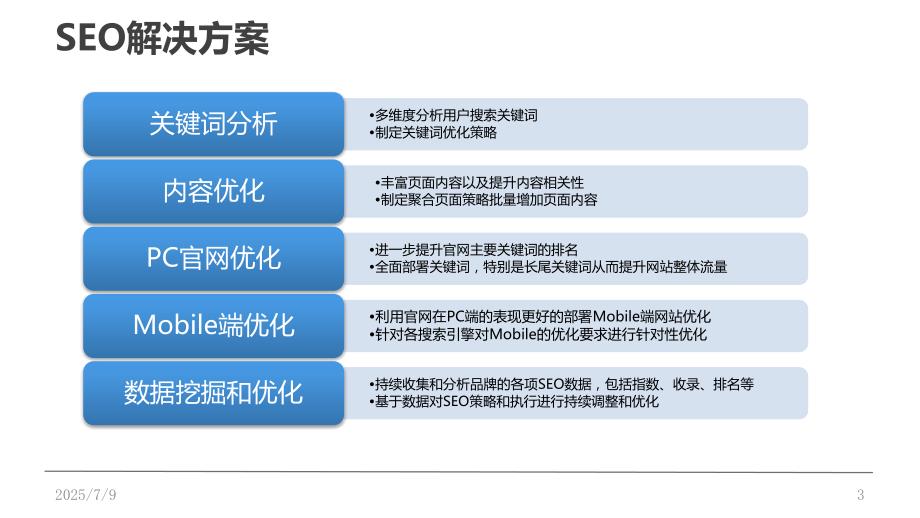 SEO解决方案

关键词分析

•多维度分析用户搜索关键词
•制定关键词优化策略

内容优化

•丰富页面内容以及提升内容相关性
•制定聚合页面策略批量增加页面内容

PC官网优化

•进一步提升官网主要关键词的排名
•全面部署关键词，特别是长尾关键词从而提升网站整体流量

Mobile端优化

•利用官网在PC端的表现更好的部署Mobile端网站优化
•针对各搜索引擎对Mobile的优化要求进行针对性优化

数据挖掘和优化

•持续收集和分析品牌的各项SEO数据，包括指数、收录、排名等
•基于数据对SEO策略和执行进行持续调整和优化

2025/7/9

3